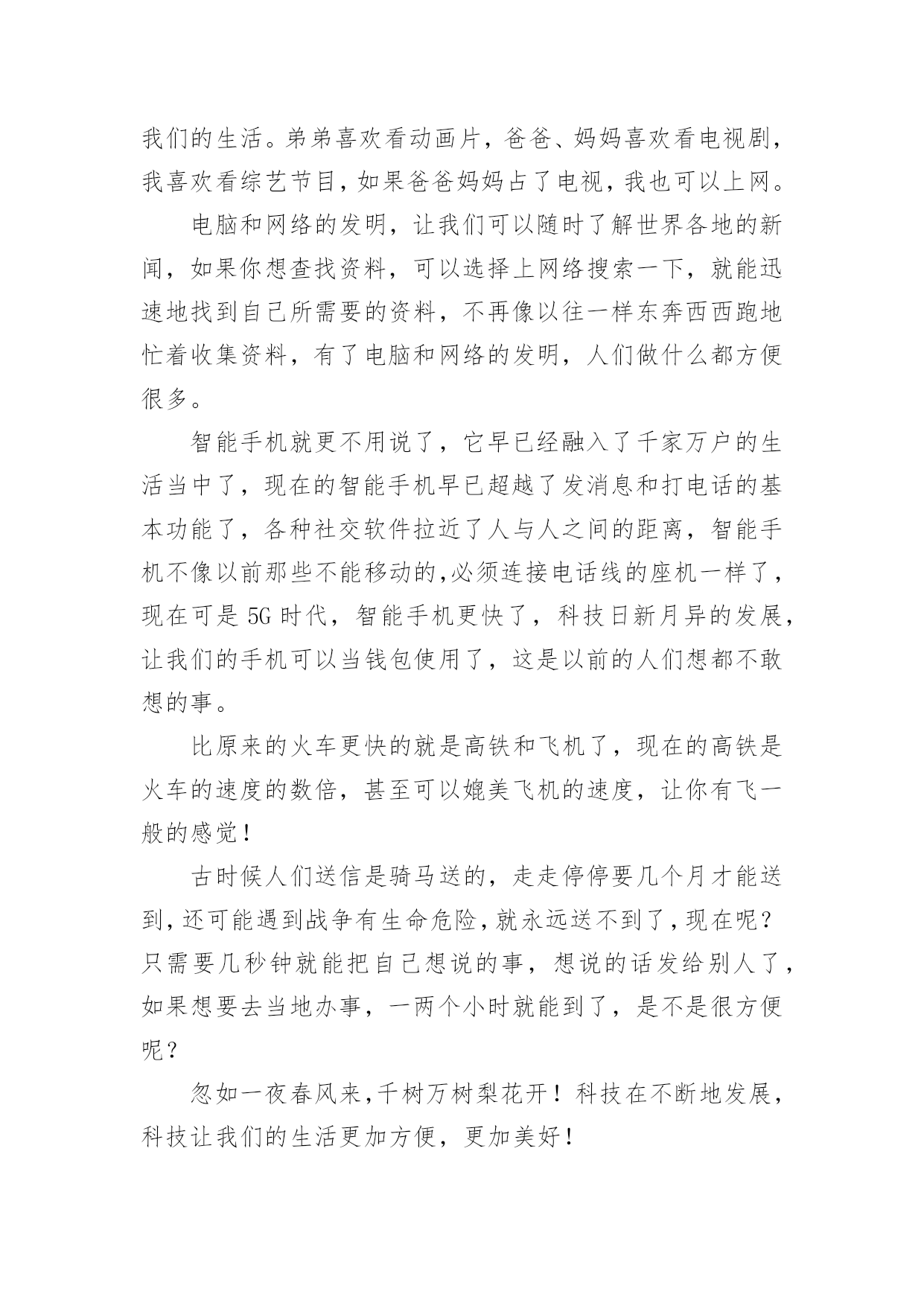 我们的生活。弟弟喜欢看动画片，爸爸、妈妈喜欢看电视剧，我喜欢看综艺节目，如果爸爸妈妈占了电视，我也可以上网。

电脑和网络的发明，让我们可以随时了解世界各地的新闻，如果你想查找资料，可以选择上网络搜索一下，就能迅速地找到自己所需要的资料，不再像以往一样东奔西西跑地忙着收集资料，有了电脑和网络的发明，人们做什么都方便很多。

智能手机就更不用说了，它早已经融入了千家万户的生活当中了，现在的智能手机早已超越了发消息和打电话的基本功能了，各种社交软件拉近了人与人之间的距离，智能手机不像以前那些不能移动的,必须连接电话线的座机一样了，现在可是 5G 时代，智能手机更快了，科技日新月异的发展，让我们的手机可以当钱包使用了，这是以前的人们想都不敢想的事。

比原来的火车更快的就是高铁和飞机了，现在的高铁是火车的速度的数倍，甚至可以媲美飞机的速度，让你有飞一般的感觉！

古时候人们送信是骑马送的，走走停停要几个月才能送到，还可能遇到战争有生命危险，就永远送不到了，现在呢？只需要几秒钟就能把自己想说的事，想说的话发给别人了，如果想要去当地办事，一两个小时就能到了，是不是很方便呢？

忽如一夜春风来，千树万树梨花开！科技在不断地发展，科技让我们的生活更加方便，更加美好！